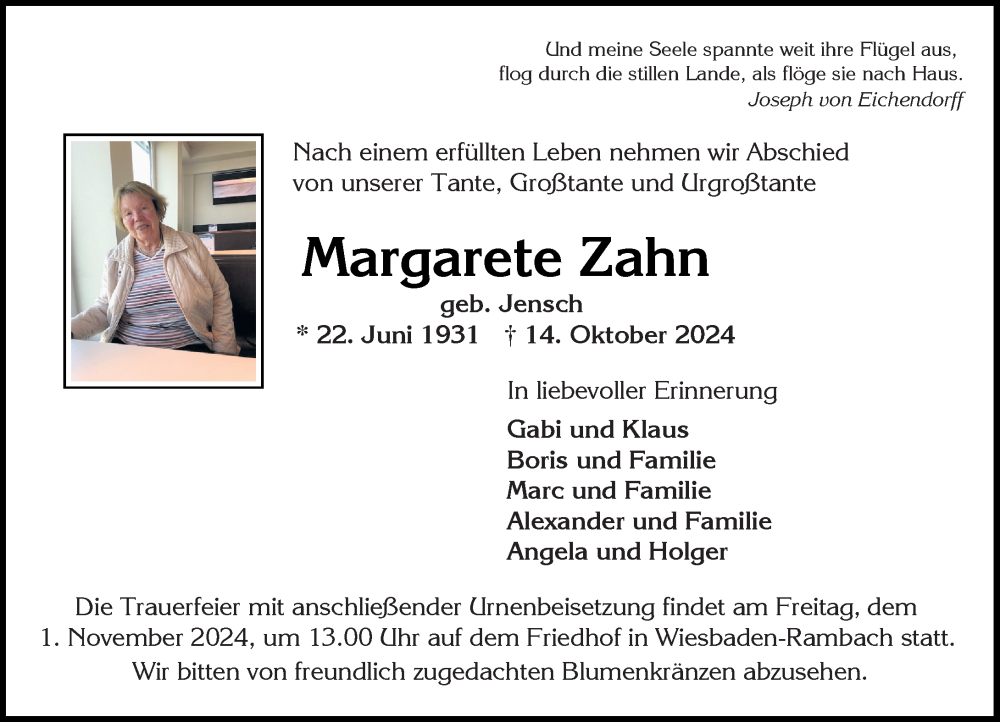 Und meine Seele spannte weit ihre Flügel aus,
flog durch die stillen Lande, als flöge sie nach Haus.
Joseph von Eichendorff

Nach einem erfüllten Leben nehmen wir Abschied von unserer Tante, Großtante und Urgroßtante

Margarete Zahn
geb. Jensch
* 22. Juni 1931 † 14. Oktober 2024

In liebevoller Erinnerung

Gabi und Klaus
Boris und Familie
Marc und Familie
Alexander und Familie
Angela und Holger

Die Trauerfeier mit anschließender Urnenbeisetzung findet am Freitag, dem 1. November 2024, um 13.00 Uhr auf dem Friedhof in Wiesbaden-Rambach statt. Wir bitten von freundlich zugedachten Blumenkränzen abzusehen.